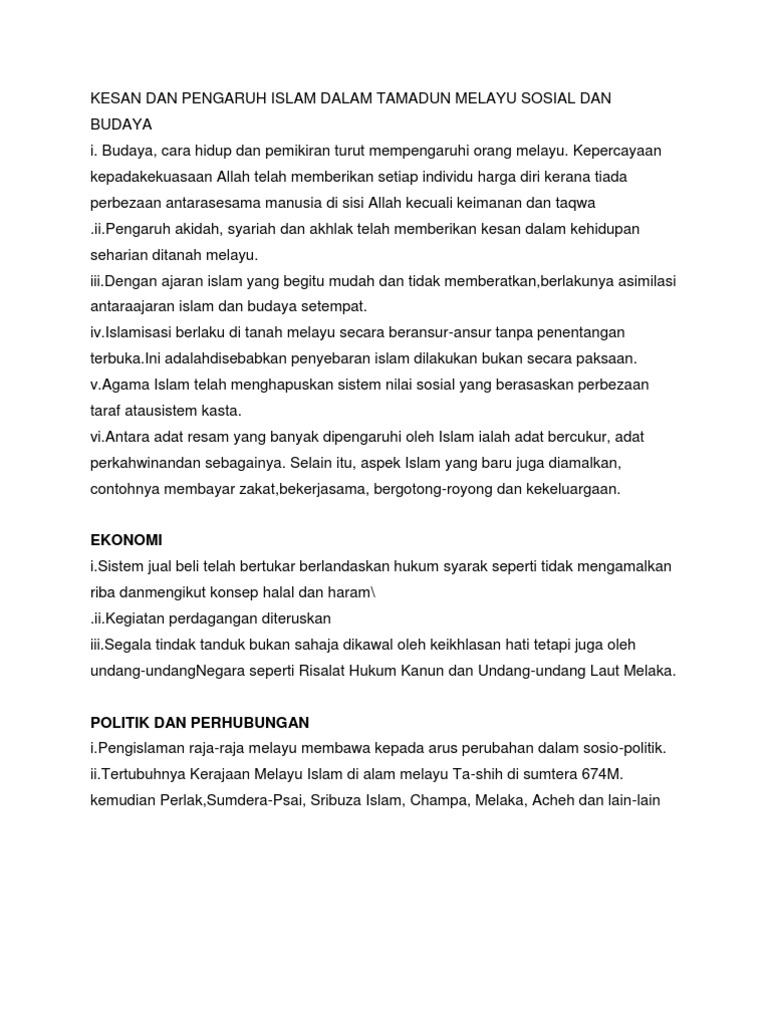 KESAN DAN PENGARUH ISLAM DALAM TAMADUN MELAYU SOSIAL DAN BUDAYA
i. Budaya, cara hidup dan pemikiran turut mempengaruhi orang melayu. Kepercayaan kepadakekuasaan Allah telah memberikan setiap individu harga diri kerana tiada perbezaan antarasesama manusia di sisi Allah kecuali keimanan dan taqwa
.ii.Pengaruh akidah, syariah dan akhlak telah memberikan kesan dalam kehidupan seharian ditanah melayu.
iii.Dengan ajaran islam yang begitu mudah dan tidak memberatkan,berlakunya asimilasi antaraajaran islam dan budaya setempat.
iv.Islamisasi berlaku di tanah melayu secara beransur-ansur tanpa penentangan terbuka.Ini adalahdisebabkan penyebaran islam dilakukan bukan secara paksaan.
v.Agama Islam telah menghapuskan sistem nilai sosial yang berasaskan perbezaan taraf atausistem kasta.
vi.Antara adat resam yang banyak dipengaruhi oleh Islam ialah adat bercukur, adat perkahwinandan sebagainya. Selain itu, aspek Islam yang baru juga diamalkan, contohnya membayar zakat,bekerjasama, bergotong-royong dan kekeluargaan.

EKONOMI
i.Sistem jual beli telah bertukar berlandaskan hukum syarak seperti tidak mengamalkan riba danmengikut konsep halal dan haram\
.ii.Kegiatan perdagangan diteruskan
iii.Segala tindak tanduk bukan sahaja dikawal oleh keikhlasan hati tetapi juga oleh undang-undangNegara seperti Risalat Hukum Kanun dan Undang-undang Laut Melaka.

POLITIK DAN PERHUBUNGAN
i.Pengislaman raja-raja melayu membawa kepada arus perubahan dalam sosio-politik.
ii.Tertubuhnya Kerajaan Melayu Islam di alam melayu Ta-shih di sumtera 674M. kemudian Perlak,Sumdera-Psai, Sribuza Islam, Champa, Melaka, Acheh dan lain-lain